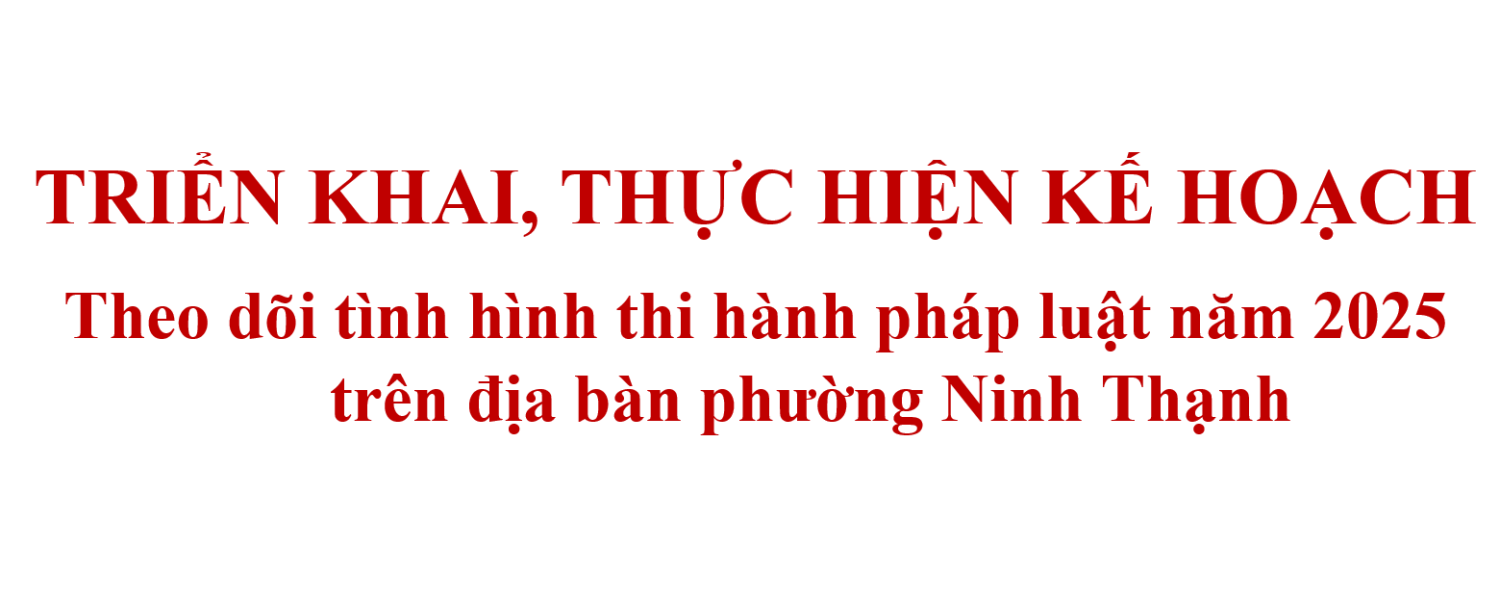 TRIỂN KHAI, THỰC HIỆN KẾ HOẠCH

Theo dõi tình hình thi hành pháp luật năm 2025 trên địa bàn phường Ninh Thạnh